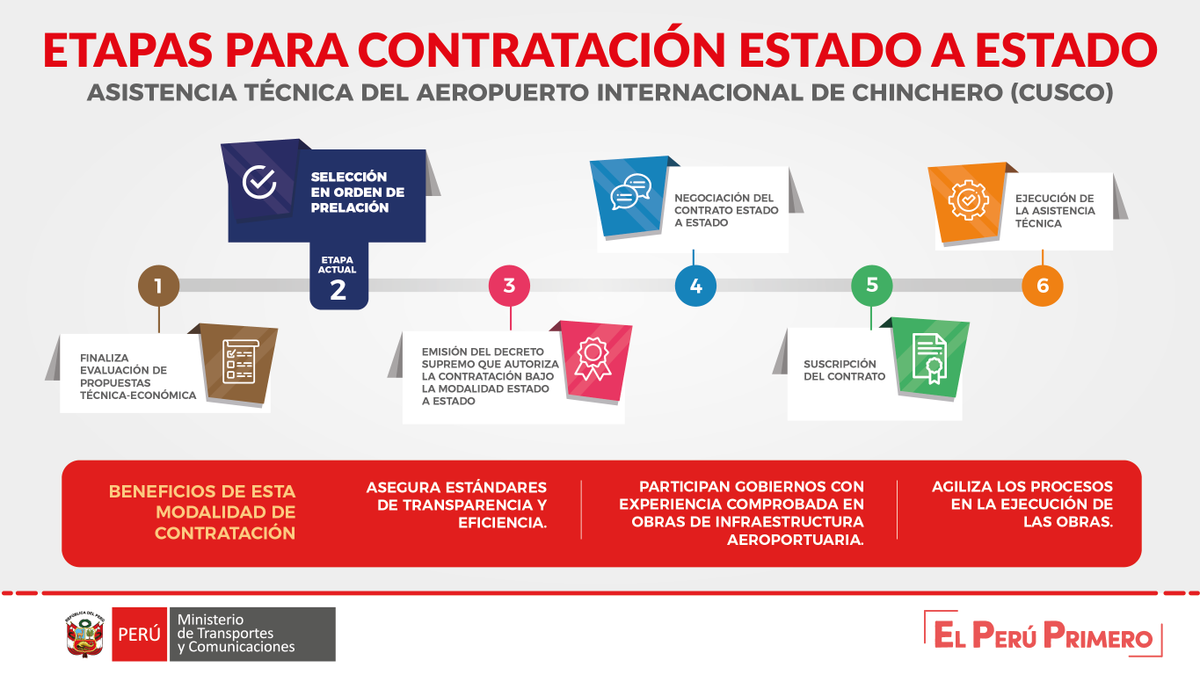 ETAPAS PARA CONTRATACIÓN ESTADO A ESTADO

ASISTENCIA TÉCNICA DEL AEROPUERTO INTERNACIONAL DE CHINCHERO (CUSCO)

1
FINALIZA EVALUACIÓN DE PROPUESTAS TÉCNICA-ECONÓMICA

SELECCIÓN EN ORDEN DE PRELACIÓN
ETAPA ACTUAL
2

3
EMISIÓN DEL DECRETO SUPREMO QUE AUTORIZA LA CONTRATACIÓN BAJO LA MODALIDAD ESTADO A ESTADO

NEGOCIACIÓN DEL CONTRATO ESTADO A ESTADO
4

5
SUSCRIPCIÓN DEL CONTRATO

EJECUCIÓN DE LA ASISTENCIA TÉCNICA
6

BENEFICIOS DE ESTA MODALIDAD DE CONTRATACIÓN

ASEGURA ESTÁNDARES DE TRANSPARENCIA Y EFICIENCIA.

PARTICIPAN GOBIERNOS CON EXPERIENCIA COMPROBADA EN OBRAS DE INFRAESTRUCTURA AEROPORTUARIA.

AGILIZA LOS PROCESOS EN LA EJECUCIÓN DE LAS OBRAS.

REPÚBLICA DEL PERÚ
PERÚ Ministerio de Transportes y Comunicaciones

EL PERÚ PRIMERO